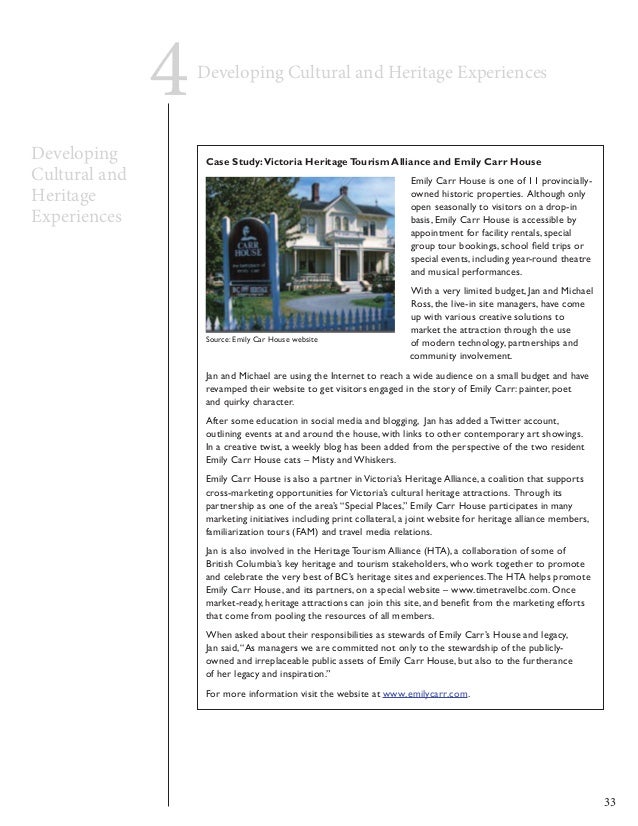 4 Developing Cultural and Heritage Experiences

Developing Cultural and Heritage Experiences

Case Study: Victoria Heritage Tourism Alliance and Emily Carr House

CARR HOUSE

Source: Emily Car House website

Emily Carr House is one of 11 provincially-owned historic properties. Although only open seasonally to visitors on a drop-in basis, Emily Carr House is accessible by appointment for facility rentals, special group tour bookings, school field trips or special events, including year-round theatre and musical performances.

With a very limited budget, Jan and Michael Ross, the live-in site managers, have come up with various creative solutions to market the attraction through the use of modern technology, partnerships and community involvement.

Jan and Michael are using the Internet to reach a wide audience on a small budget and have revamped their website to get visitors engaged in the story of Emily Carr: painter, poet and quirky character.

After some education in social media and blogging, Jan has added a Twitter account, outlining events at and around the house, with links to other contemporary art showings. In a creative twist, a weekly blog has been added from the perspective of the two resident Emily Carr House cats – Misty and Whiskers.

Emily Carr House is also a partner in Victoria's Heritage Alliance, a coalition that supports cross-marketing opportunities for Victoria's cultural heritage attractions. Through its partnership as one of the area's "Special Places," Emily Carr House participates in many marketing initiatives including print collateral, a joint website for heritage alliance members, familiarization tours (FAM) and travel media relations.

Jan is also involved in the Heritage Tourism Alliance (HTA), a collaboration of some of British Columbia's key heritage and tourism stakeholders, who work together to promote and celebrate the very best of BC's heritage sites and experiences. The HTA helps promote Emily Carr House, and its partners, on a special website – www.timetravelbc.com. Once market-ready, heritage attractions can join this site, and benefit from the marketing efforts that come from pooling the resources of all members.

When asked about their responsibilities as stewards of Emily Carr's House and legacy, Jan said, "As managers we are committed not only to the stewardship of the publicly-owned and irreplaceable public assets of Emily Carr House, but also to the furtherance of her legacy and inspiration."

For more information visit the website at www.emilycarr.com.

33